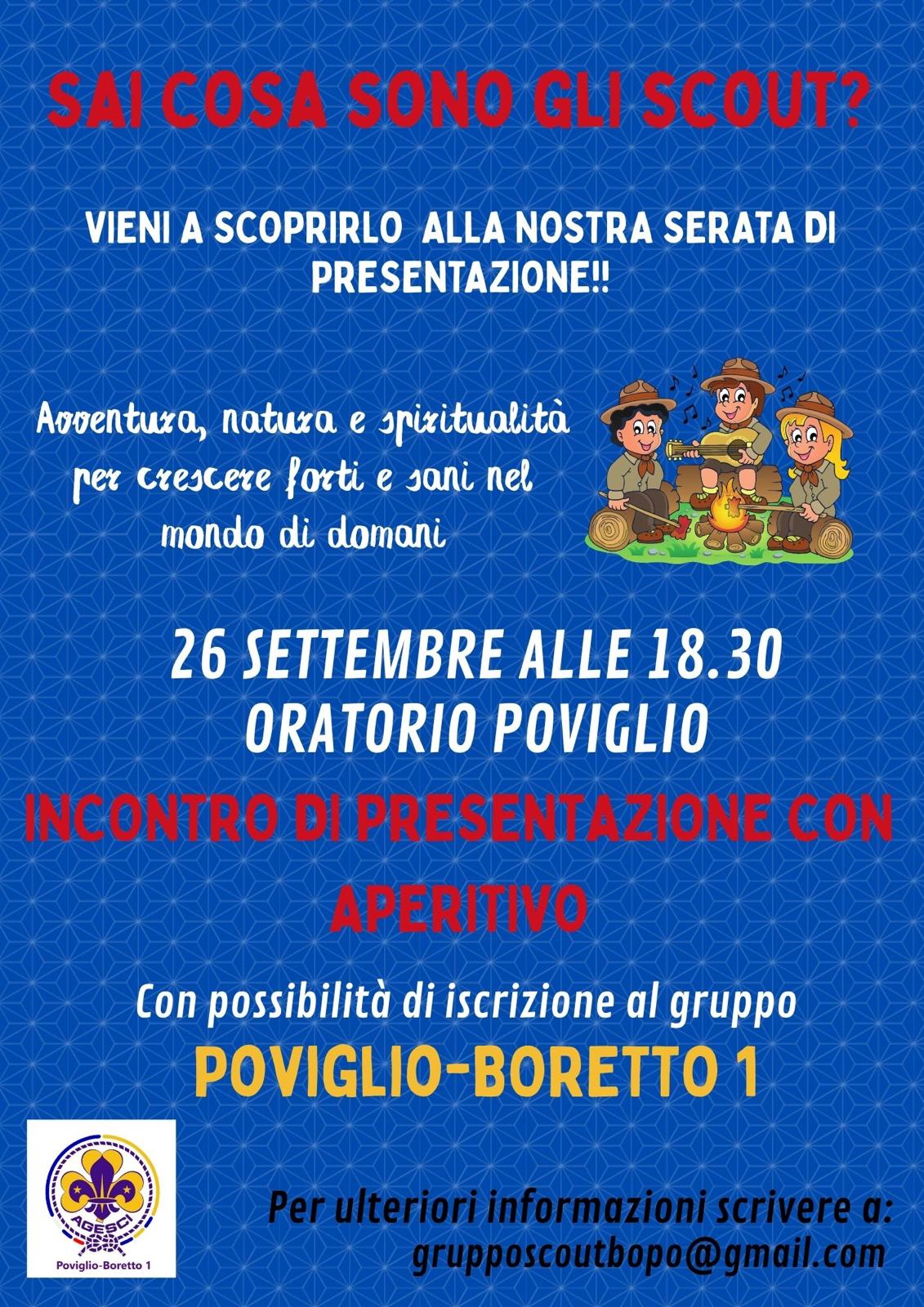 SAI COSA SONO GLI SCOUT?

VIENI A SCOPRIRLO ALLA NOSTRA SERATA DI PRESENTAZIONE!!

Avventura, natura e spiritualità per crescere forti e sani nel mondo di domani

26 SETTEMBRE ALLE 18.30
ORATORIO POVIGLIO

INCONTRO DI PRESENTAZIONE CON APERITIVO

Con possibilità di iscrizione al gruppo
POVIGLIO-BORETTO 1

AGESCI
Poviglio-Boretto 1

Per ulteriori informazioni scrivere a:
grupposcoutbopo@gmail.com